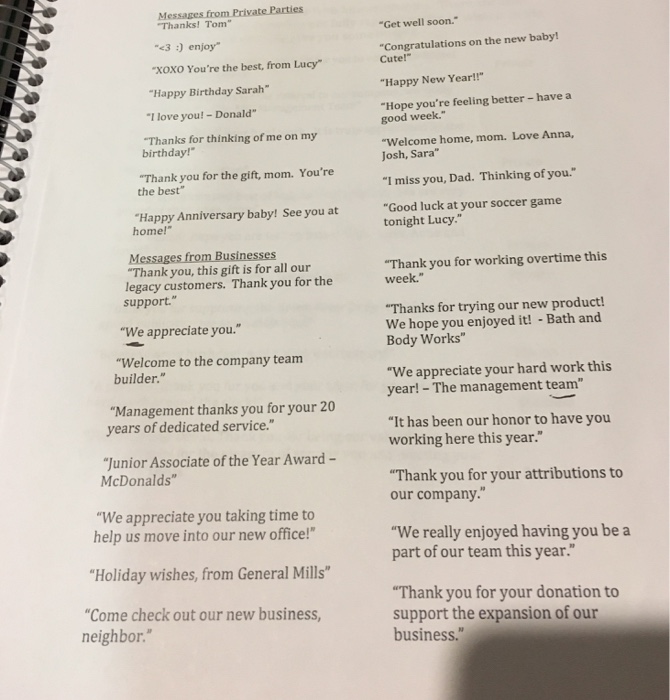 Messages from Private Parties
"Thanks! Tom"

"<3 :) enjoy"

"XOXO You're the best, from Lucy"

"Happy Birthday Sarah"

"I love you! – Donald"

"Thanks for thinking of me on my birthday!"

"Thank you for the gift, mom. You're the best"

"Happy Anniversary baby! See you at home!"

"Get well soon."

"Congratulations on the new baby! Cute!"

"Happy New Year!!"

"Hope you're feeling better – have a good week."

"Welcome home, mom. Love Anna, Josh, Sara"

"I miss you, Dad. Thinking of you."

"Good luck at your soccer game tonight Lucy."

Messages from Businesses
"Thank you, this gift is for all our legacy customers. Thank you for the support."

"We appreciate you."

"Welcome to the company team builder."

"Management thanks you for your 20 years of dedicated service."

"Junior Associate of the Year Award – McDonalds"

"We appreciate you taking time to help us move into our new office!"

"Holiday wishes, from General Mills"

"Come check out our new business, neighbor."

"Thank you for working overtime this week."

"Thanks for trying our new product! We hope you enjoyed it! - Bath and Body Works"

"We appreciate your hard work this year! – The management team"

"It has been our honor to have you working here this year."

"Thank you for your attributions to our company."

"We really enjoyed having you be a part of our team this year."

"Thank you for your donation to support the expansion of our business."